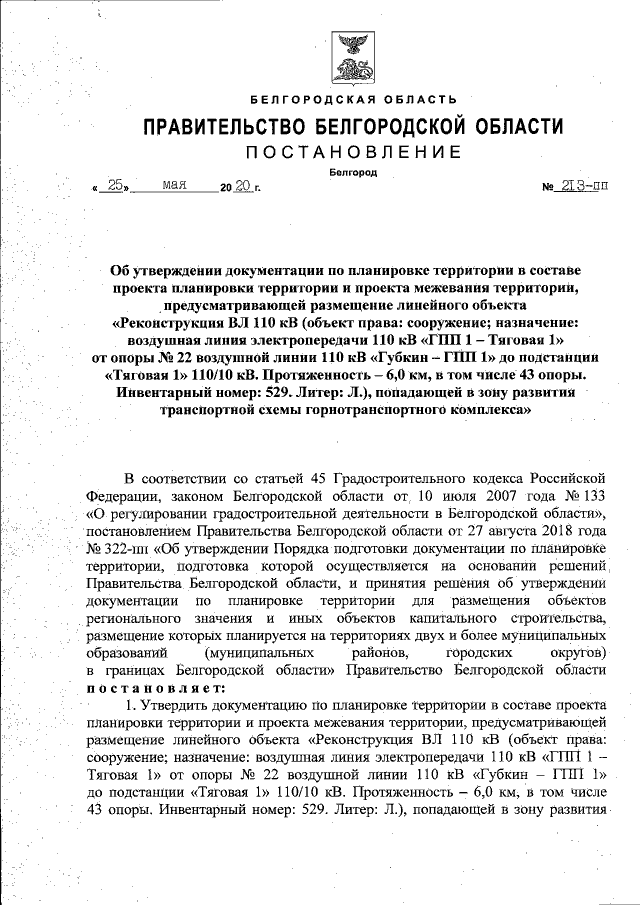 БЕЛГОРОДСКАЯ ОБЛАСТЬ

ПРАВИТЕЛЬСТВО БЕЛГОРОДСКОЙ ОБЛАСТИ

ПОСТАНОВЛЕНИЕ

Белгород

« 25 » мая 20 20 г. № 213-пп

Об утверждении документации по планировке территории в составе проекта планировки территории и проекта межевания территории, предусматривающей размещение линейного объекта «Реконструкция ВЛ 110 кВ (объект права: сооружение; назначение: воздушная линия электропередачи 110 кВ «ГПП 1 – Тяговая 1» от опоры № 22 воздушной линии 110 кВ «Губкин – ГПП 1» до подстанции «Тяговая 1» 110/10 кВ. Протяженность – 6,0 км, в том числе 43 опоры. Инвентарный номер: 529. Литер: Л.), попадающей в зону развития транспортной схемы горнотранспортного комплекса»

В соответствии со статьей 45 Градостроительного кодекса Российской Федерации, законом Белгородской области от 10 июля 2007 года № 133 «О регулировании градостроительной деятельности в Белгородской области», постановлением Правительства Белгородской области от 27 августа 2018 года № 322-пп «Об утверждении Порядка подготовки документации по планировке территории, подготовка которой осуществляется на основании решений Правительства Белгородской области, и принятия решения об утверждении документации по планировке территории для размещения объектов регионального значения и иных объектов капитального строительства, размещение которых планируется на территориях двух и более муниципальных образований (муниципальных районов, городских округов) в границах Белгородской области» Правительство Белгородской области постановляет:

1. Утвердить документацию по планировке территории в составе проекта планировки территории и проекта межевания территории, предусматривающей размещение линейного объекта «Реконструкция ВЛ 110 кВ (объект права: сооружение; назначение: воздушная линия электропередачи 110 кВ «ГПП 1 – Тяговая 1» от опоры № 22 воздушной линии 110 кВ «Губкин – ГПП 1» до подстанции «Тяговая 1» 110/10 кВ. Протяженность – 6,0 км, в том числе 43 опоры. Инвентарный номер: 529. Литер: Л.), попадающей в зону развития